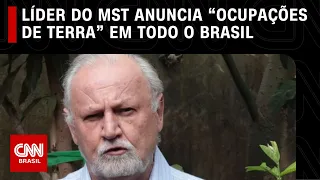 LÍDER DO MST ANUNCIA “OCUPAÇÕES DE TERRA” EM TODO O BRASIL

CNN
BRASIL